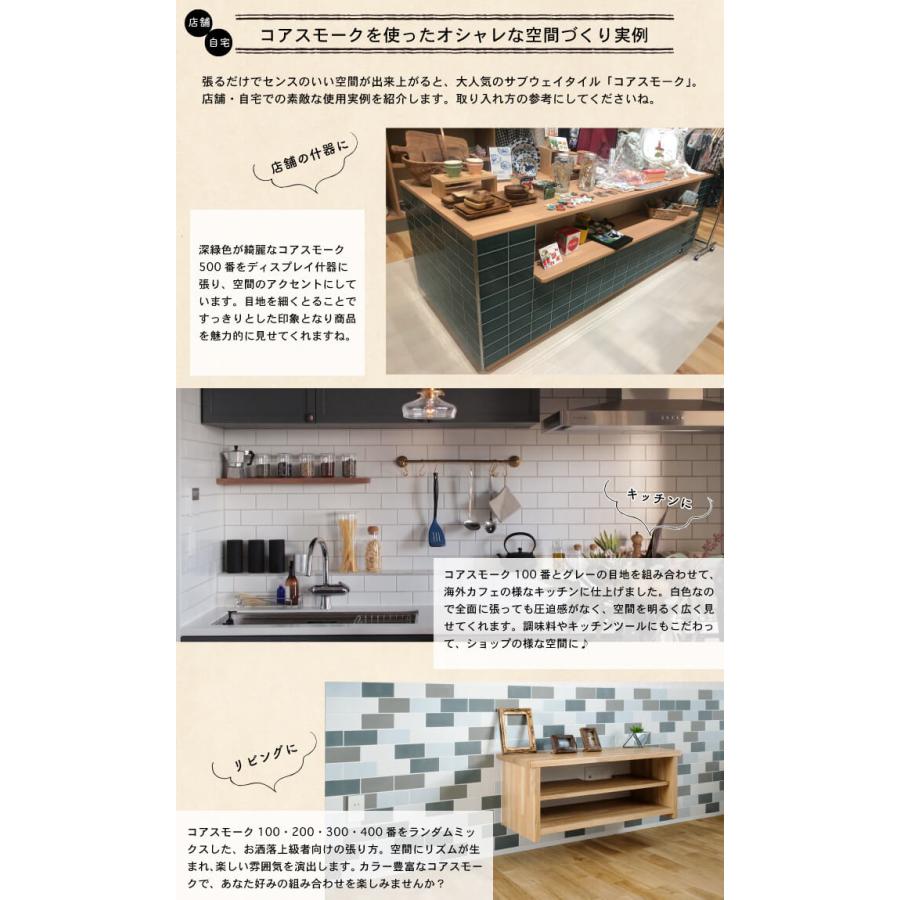 店舗
自宅
コアスモークを使ったオシャレな空間づくり実例

張るだけでセンスのいい空間が出来上がると、大人気のサブウェイタイル「コアスモーク」。店舗・自宅での素敵な使用実例を紹介します。取り入れ方の参考にしてくださいね。

店舗の什器に

深緑色が綺麗なコアスモーク500番をディスプレイ什器に張り、空間のアクセントにしています。目地を細くとることですっきりとした印象となり商品を魅力的に見せてくれますね。

キッチンに

コアスモーク100番とグレーの目地を組み合わせて、海外カフェの様なキッチンに仕上げました。白色なので全面に張っても圧迫感がなく、空間を明るく広く見せてくれます。調味料やキッチンツールにもこだわって、ショップの様な空間に♪

リビングに

コアスモーク100・200・300・400番をランダムミックスした、お洒落上級者向けの張り方。空間にリズムが生まれ、楽しい雰囲気を演出します。カラー豊富なコアスモークで、あなた好みの組み合わせを楽しみませんか？